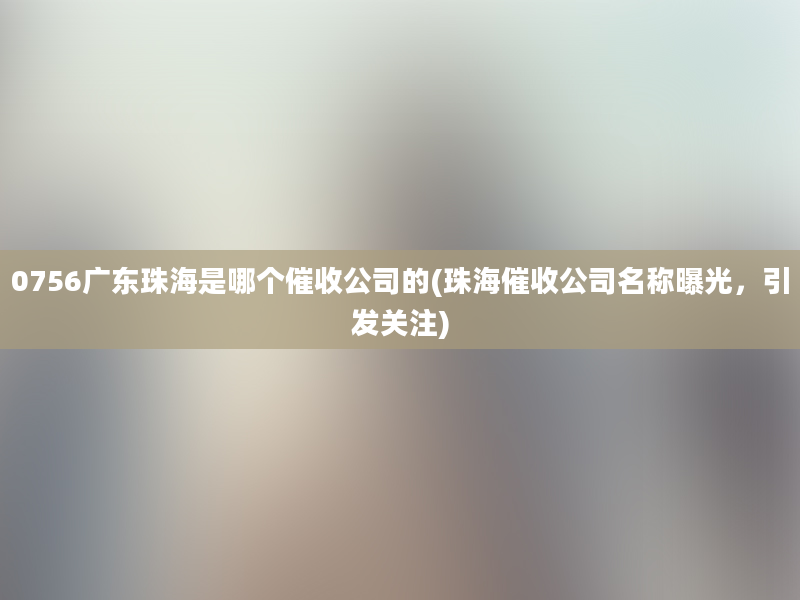 0756广东珠海是哪个催收公司的(珠海催收公司名称曝光，引发关注)